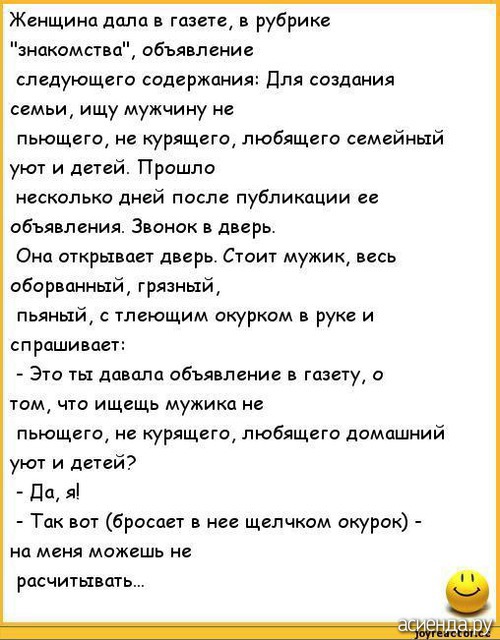 Женщина дала в газете, в рубрике "знакомства", объявление следующего содержания: Для создания семьи, ищу мужчину не пьющего, не курящего, любящего семейный уют и детей. Прошло несколько дней после публикации ее объявления. Звонок в дверь.

Она открывает дверь. Стоит мужик, весь оборванный, грязный, пьяный, с тлеющим окурком в руке и спрашивает:

- Это ты давала объявление в газету, о том, что ищещь мужика не пьющего, не курящего, любящего домашний уют и детей?

- Да, я!

- Так вот (бросает в нее щелчком окурок) - на меня можешь не расчитывать...

асиенда.ру
joyreactor.cc